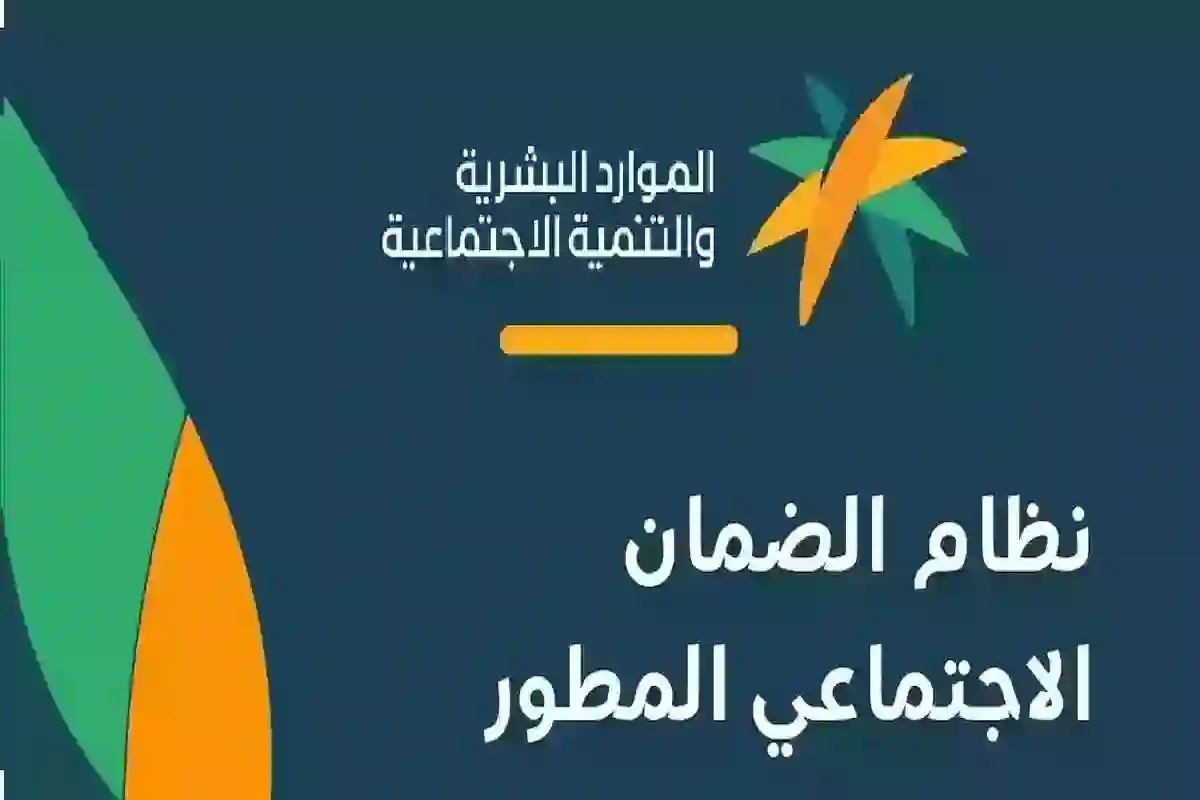 الموارد البشرية
والتنمية الاجتماعية

نظام الضمان
الاجتماعي المطور